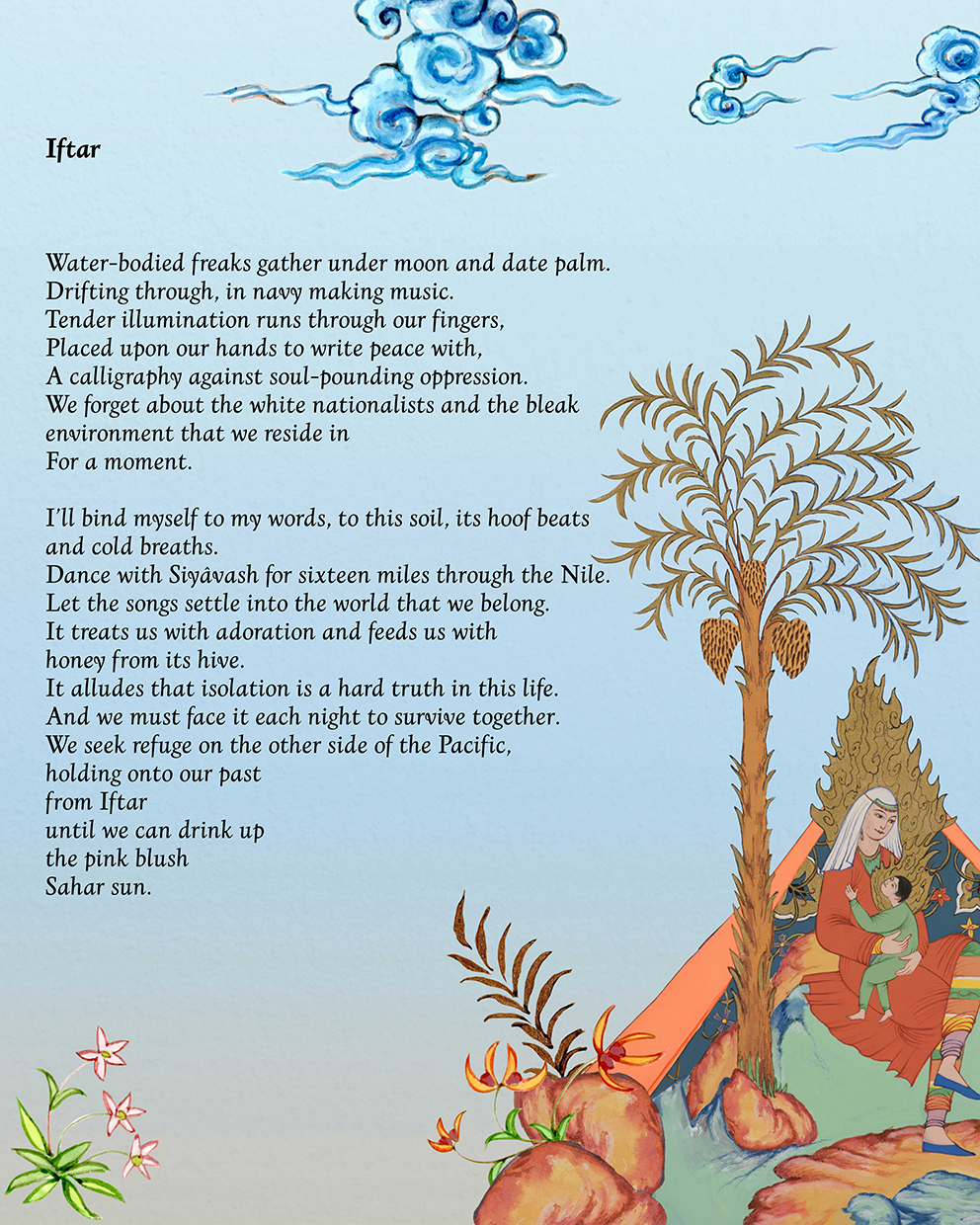 Iftar

Water-bodied freaks gather under moon and date palm.
Drifting through, in navy making music.
Tender illumination runs through our fingers,
Placed upon our hands to write peace with,
A calligraphy against soul-pounding oppression.
We forget about the white nationalists and the bleak environment that we reside in
For a moment.

I'll bind myself to my words, to this soil, its hoof beats and cold breaths.
Dance with Siyâvash for sixteen miles through the Nile.
Let the songs settle into the world that we belong.
It treats us with adoration and feeds us with honey from its hive.
It alludes that isolation is a hard truth in this life.
And we must face it each night to survive together.
We seek refuge on the other side of the Pacific,
holding onto our past
from Iftar
until we can drink up
the pink blush
Sahar sun.